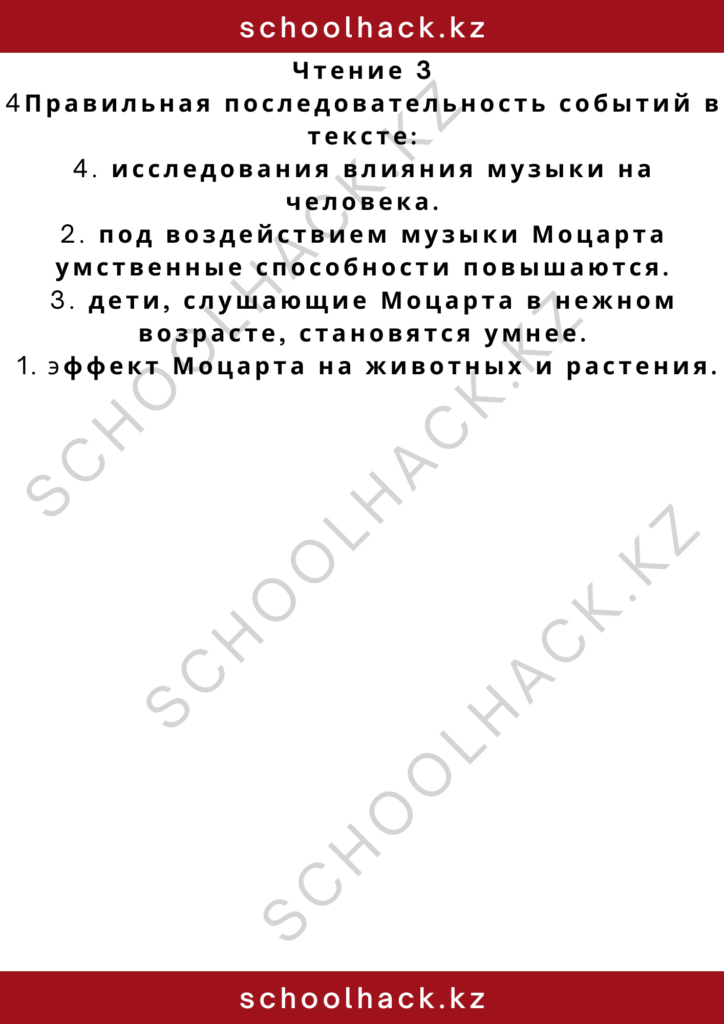 schoolhack.kz

Чтение 3

4Правильная последовательность событий в тексте:

4. исследования влияния музыки на человека.

2. под воздействием музыки Моцарта умственные способности повышаются.

3. дети, слушающие Моцарта в нежном возрасте, становятся умнее.

1. эффект Моцарта на животных и растения.

SCHOOLHACK.KZ

SCHOOLHACK.KZ

SCHOOLHACK.KZ

schoolhack.kz